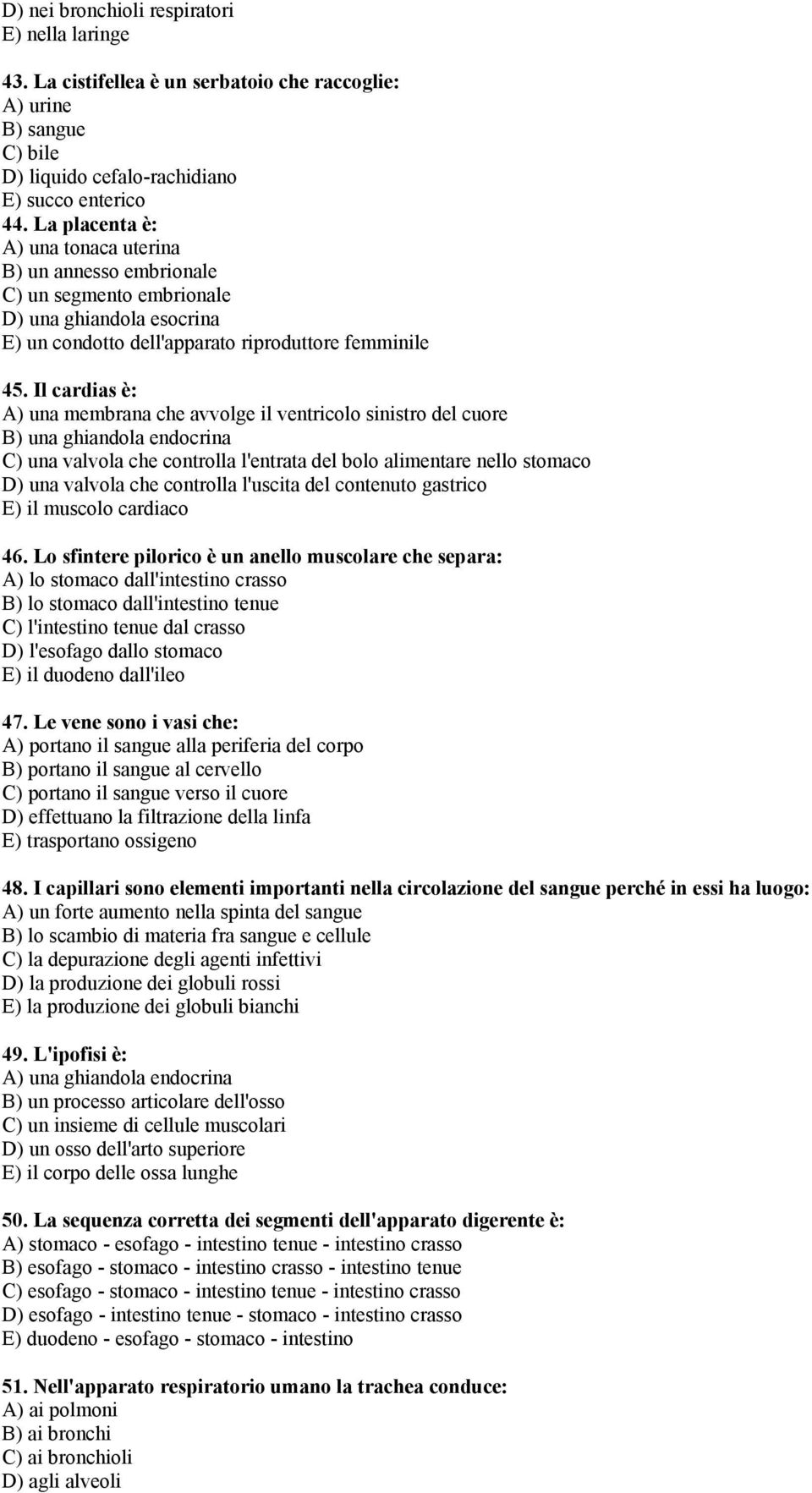 D) nei bronchioli respiratori
E) nella laringe

43. La cistifellea è un serbatoio che raccoglie:
A) urine
B) sangue
C) bile
D) liquido cefalo-rachidiano
E) succo enterico
44. La placenta è:
A) una tonaca uterina
B) un annesso embrionale
C) un segmento embrionale
D) una ghiandola esocrina
E) un condotto dell'apparato riproduttore femminile

45. Il cardias è:
A) una membrana che avvolge il ventricolo sinistro del cuore
B) una ghiandola endocrina
C) una valvola che controlla l'entrata del bolo alimentare nello stomaco
D) una valvola che controlla l'uscita del contenuto gastrico
E) il muscolo cardiaco

46. Lo sfintere pilorico è un anello muscolare che separa:
A) lo stomaco dall'intestino crasso
B) lo stomaco dall'intestino tenue
C) l'intestino tenue dal crasso
D) l'esofago dallo stomaco
E) il duodeno dall'ileo

47. Le vene sono i vasi che:
A) portano il sangue alla periferia del corpo
B) portano il sangue al cervello
C) portano il sangue verso il cuore
D) effettuano la filtrazione della linfa
E) trasportano ossigeno

48. I capillari sono elementi importanti nella circolazione del sangue perché in essi ha luogo:
A) un forte aumento nella spinta del sangue
B) lo scambio di materia fra sangue e cellule
C) la depurazione degli agenti infettivi
D) la produzione dei globuli rossi
E) la produzione dei globuli bianchi

49. L'ipofisi è:
A) una ghiandola endocrina
B) un processo articolare dell'osso
C) un insieme di cellule muscolari
D) un osso dell'arto superiore
E) il corpo delle ossa lunghe

50. La sequenza corretta dei segmenti dell'apparato digerente è:
A) stomaco - esofago - intestino tenue - intestino crasso
B) esofago - stomaco - intestino crasso - intestino tenue
C) esofago - stomaco - intestino tenue - intestino crasso
D) esofago - intestino tenue - stomaco - intestino crasso
E) duodeno - esofago - stomaco - intestino

51. Nell'apparato respiratorio umano la trachea conduce:
A) ai polmoni
B) ai bronchi
C) ai bronchioli
D) agli alveoli